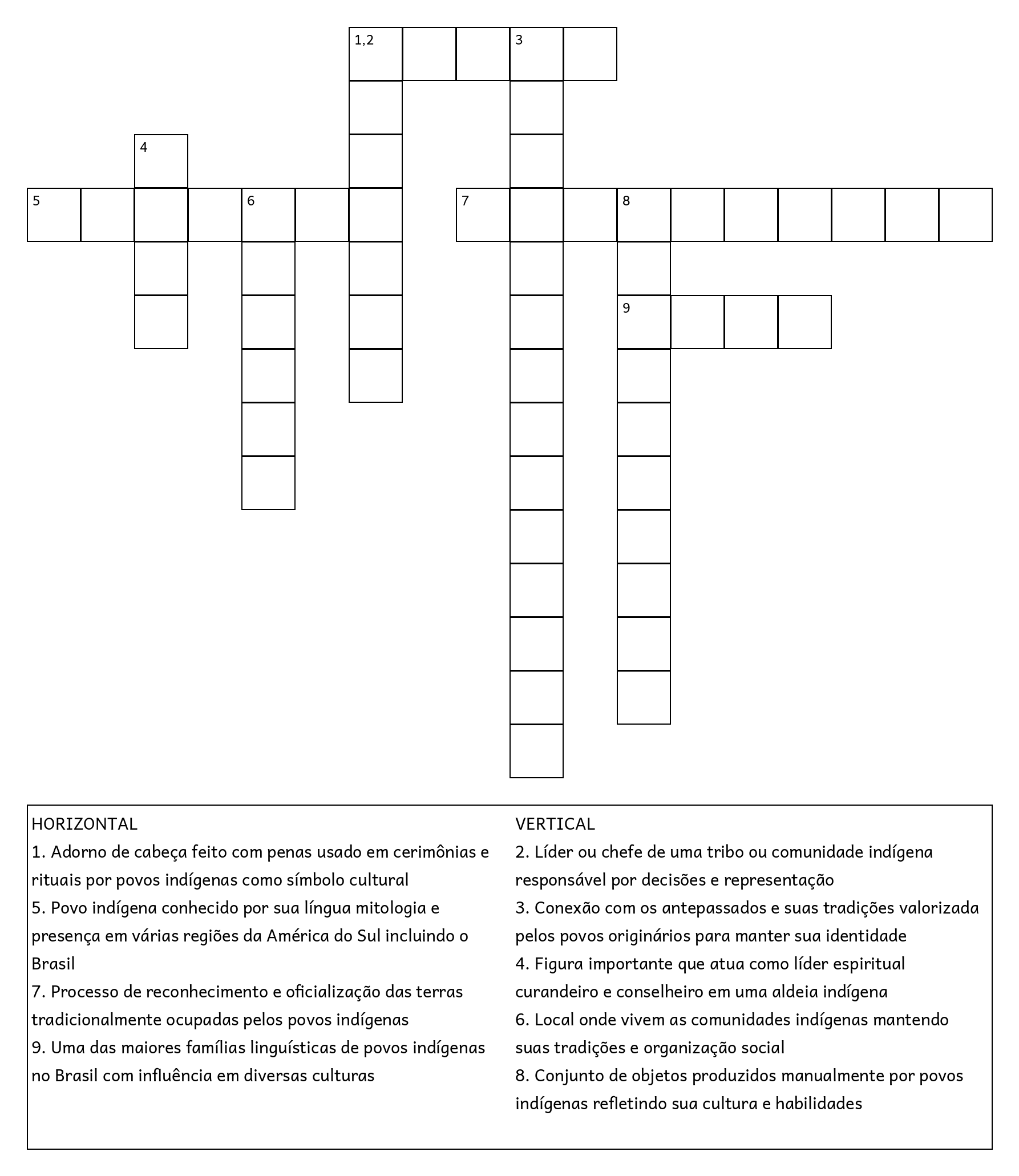 1,2
3
4
5
6
7
8
9

HORIZONTAL
1. Adorno de cabeça feito com penas usado em cerimônias e rituais por povos indígenas como símbolo cultural
5. Povo indígena conhecido por sua língua mitologia e presença em várias regiões da América do Sul incluindo o Brasil
7. Processo de reconhecimento e oficialização das terras tradicionalmente ocupadas pelos povos indígenas
9. Uma das maiores famílias linguísticas de povos indígenas no Brasil com influência em diversas culturas

VERTICAL
2. Líder ou chefe de uma tribo ou comunidade indígena responsável por decisões e representação
3. Conexão com os antepassados e suas tradições valorizada pelos povos originários para manter sua identidade
4. Figura importante que atua como líder espiritual curandeiro e conselheiro em uma aldeia indígena
6. Local onde vivem as comunidades indígenas mantendo suas tradições e organização social
8. Conjunto de objetos produzidos manualmente por povos indígenas refletindo sua cultura e habilidades